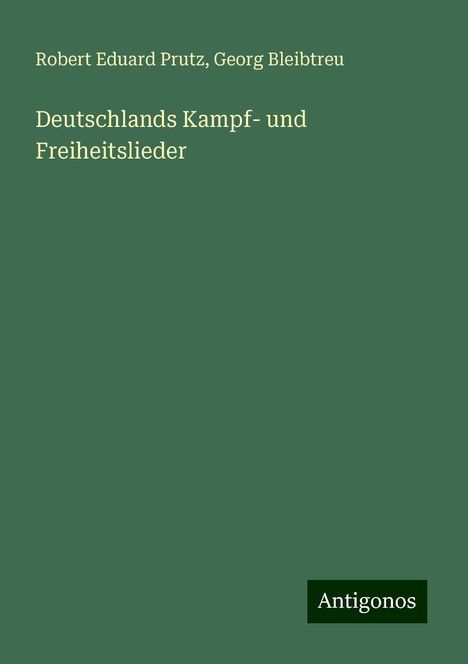 Robert Eduard Prutz, Georg Bleibtreu

Deutschlands Kampf- und Freiheitslieder

Antigonos